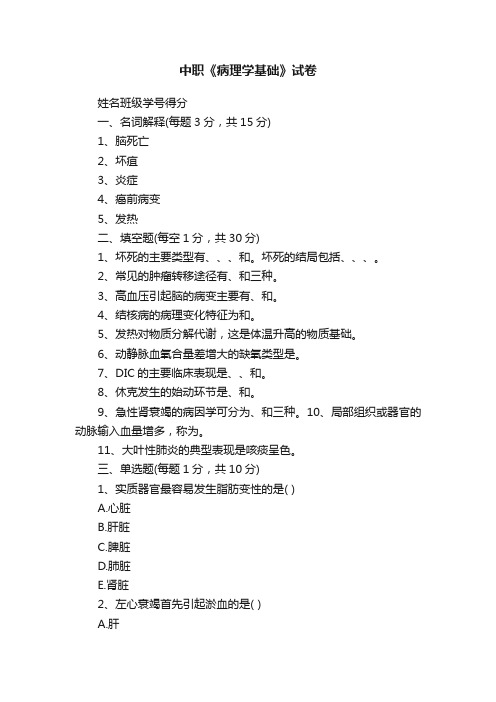 中职《病理学基础》试卷

姓名班级学号得分

一、名词解释(每题 3 分，共 15 分)

1、脑死亡

2、坏疽

3、炎症

4、癌前病变

5、发热

二、填空题(每空 1 分，共 30 分)

1、坏死的主要类型有、、、和。坏死的结局包括、、、。

2、常见的肿瘤转移途径有、和三种。

3、高血压引起脑的病变主要有、和。

4、结核病的病理变化特征为和。

5、发热对物质分解代谢，这是体温升高的物质基础。

6、动静脉血氧含量差增大的缺氧类型是。

7、DIC 的主要临床表现是、、和。

8、休克发生的始动环节是、和。

9、急性肾衰竭的病因学可分为、和三种。10、局部组织或器官的动脉输入血量增多，称为。

11、大叶性肺炎的典型表现是咳痰呈色。

三、单选题(每题 1 分，共 10 分)

1、实质器官最容易发生脂肪变性的是( )

A.心脏

B.肝脏

C.脾脏

D.肺脏

E.肾脏

2、左心衰竭首先引起淤血的是( )

A.肝